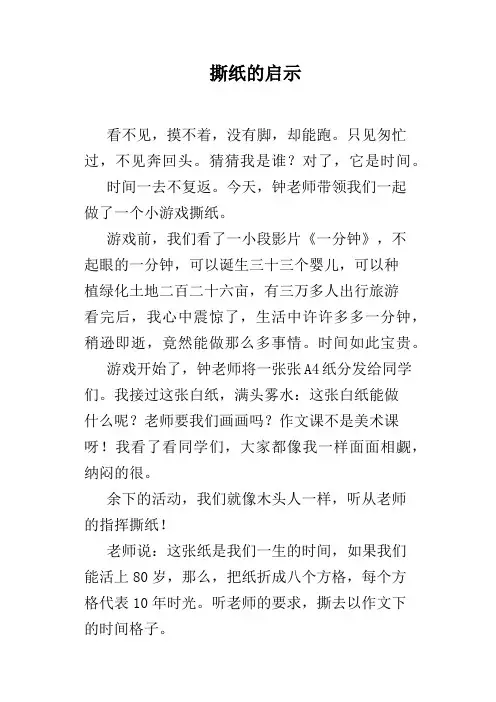 撕纸的启示

看不见，摸不着，没有脚，却能跑。只见匆忙过，不见奔回头。猜猜我是谁？对了，它是时间。

时间一去不复返。今天，钟老师带领我们一起做了一个小游戏撕纸。

游戏前，我们看了一小段影片《一分钟》，不起眼的一分钟，可以诞生三十三个婴儿，可以种植绿化土地二百二十六亩，有三万多人出行旅游看完后，我心中震惊了，生活中许许多多一分钟，稍逊即逝，竟然能做那么多事情。时间如此宝贵。

游戏开始了，钟老师将一张张A4纸分发给同学们。我接过这张白纸，满头雾水：这张白纸能做什么呢？老师要我们画画吗？作文课不是美术课呀！我看了看同学们，大家都像我一样面面相觑，纳闷的很。

余下的活动，我们就像木头人一样，听从老师的指挥撕纸！

老师说：这张纸是我们一生的时间，如果我们能活上80岁，那么，把纸折成八个方格，每个方格代表10年时光。听老师的要求，撕去以作文下的时间格子。